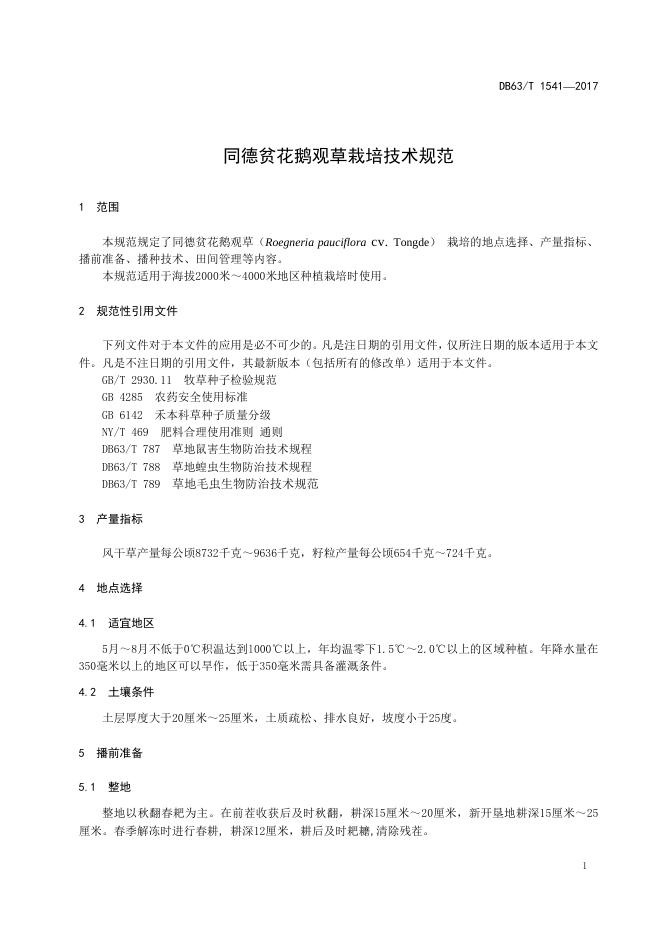 DB63/T 1541—2017

同德贫花鹅观草栽培技术规范

1 范围

本规范规定了同德贫花鹅观草（Roegneria pauciflora cv. Tongde） 栽培的地点选择、产量指标、播前准备、播种技术、田间管理等内容。
本规范适用于海拔2000米～4000米地区种植栽培时使用。

2 规范性引用文件

下列文件对于本文件的应用是必不可少的。凡是注日期的引用文件，仅所注日期的版本适用于本文件。凡是不注日期的引用文件，其最新版本（包括所有的修改单）适用于本文件。
GB/T 2930.11 牧草种子检验规范
GB 4285 农药安全使用标准
GB 6142 禾本科草种子质量分级
NY/T 469 肥料合理使用准则 通则
DB63/T 787 草地鼠害生物防治技术规程
DB63/T 788 草地蝗虫生物防治技术规程
DB63/T 789 草地毛虫生物防治技术规范

3 产量指标

风干草产量每公顷8732千克～9636千克，籽粒产量每公顷654千克～724千克。

4 地点选择

4.1 适宜地区

5月～8月不低于0℃积温达到1000℃以上，年均温零下1.5℃～2.0℃以上的区域种植。年降水量在350毫米以上的地区可以旱作，低于350毫米需具备灌溉条件。

4.2 土壤条件

土层厚度大于20厘米～25厘米，土质疏松、排水良好，坡度小于25度。

5 播前准备

5.1 整地

整地以秋翻春耙为主。在前茬收获后及时秋翻，耕深15厘米～20厘米，新开垦地耕深15厘米～25厘米。春季解冻时进行春耕，耕深12厘米，耕后及时耙耱,清除残茬。

1